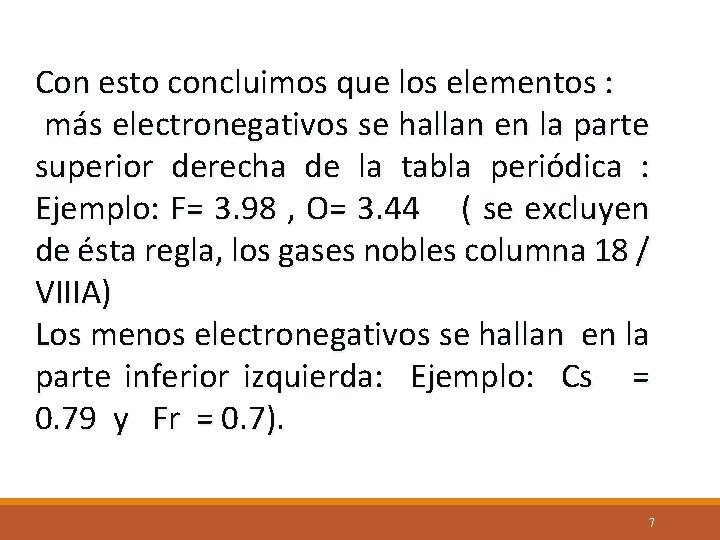 Con esto concluimos que los elementos :
más electronegativos se hallan en la parte superior derecha de la tabla periódica : Ejemplo: F= 3.98 , O= 3.44 ( se excluyen de ésta regla, los gases nobles columna 18 / VIIIA)
Los menos electronegativos se hallan en la parte inferior izquierda: Ejemplo: Cs = 0.79 y Fr = 0.7).

7